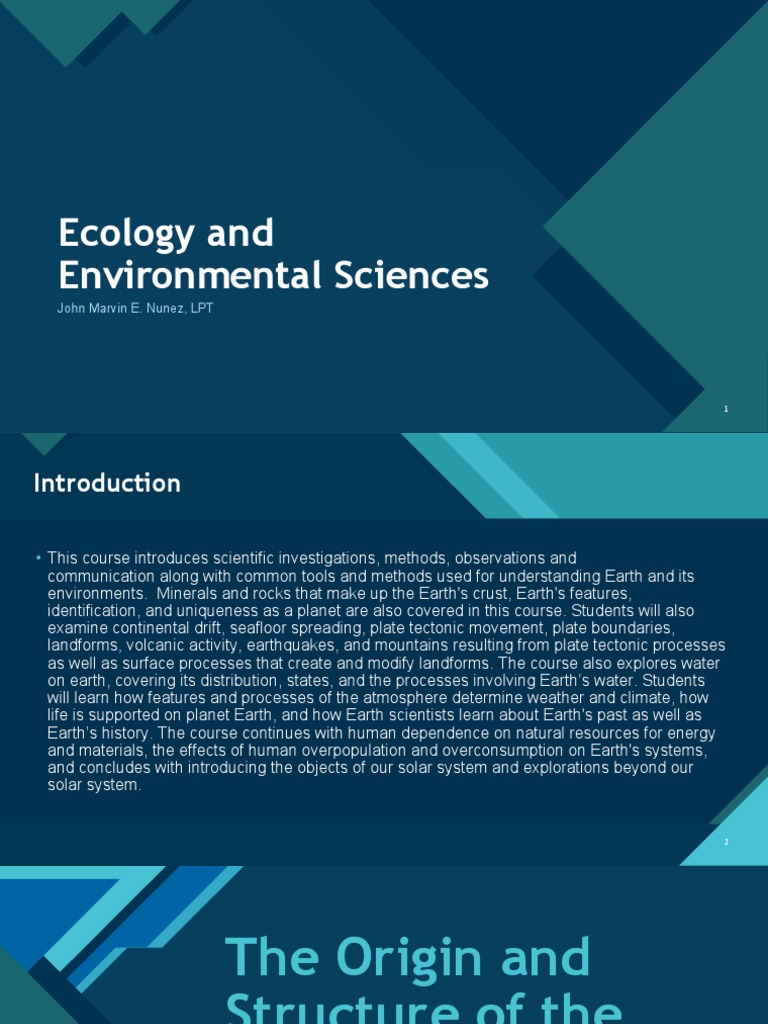 Ecology and Environmental Sciences

John Marvin E. Nunez, LPT

1

Introduction

• This course introduces scientific investigations, methods, observations and communication along with common tools and methods used for understanding Earth and its environments. Minerals and rocks that make up the Earth's crust, Earth's features, identification, and uniqueness as a planet are also covered in this course. Students will also examine continental drift, seafloor spreading, plate tectonic movement, plate boundaries, landforms, volcanic activity, earthquakes, and mountains resulting from plate tectonic processes as well as surface processes that create and modify landforms. The course also explores water on earth, covering its distribution, states, and the processes involving Earth's water. Students will learn how features and processes of the atmosphere determine weather and climate, how life is supported on planet Earth, and how Earth scientists learn about Earth's past as well as Earth's history. The course continues with human dependence on natural resources for energy and materials, the effects of human overpopulation and overconsumption on Earth's systems, and concludes with introducing the objects of our solar system and explorations beyond our solar system.

2

The Origin and Structure of the